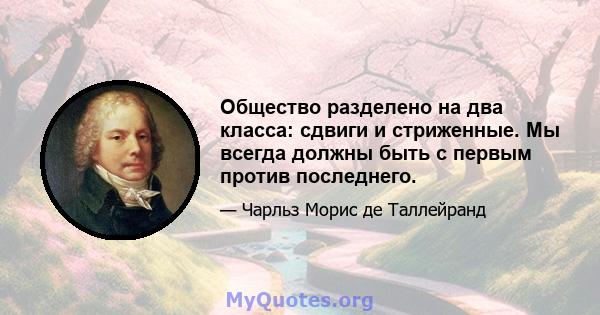 Общество разделено на два класса: сдвиги и стриженные. Мы всегда должны быть с первым против последнего.

— Чарльз Морис де Таллейранд

MyQuotes.org